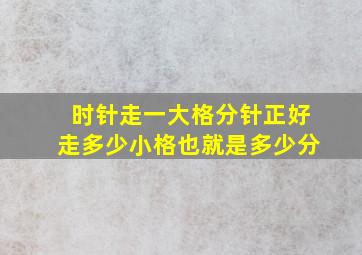 时针走一大格分针正好走多少小格也就是多少分